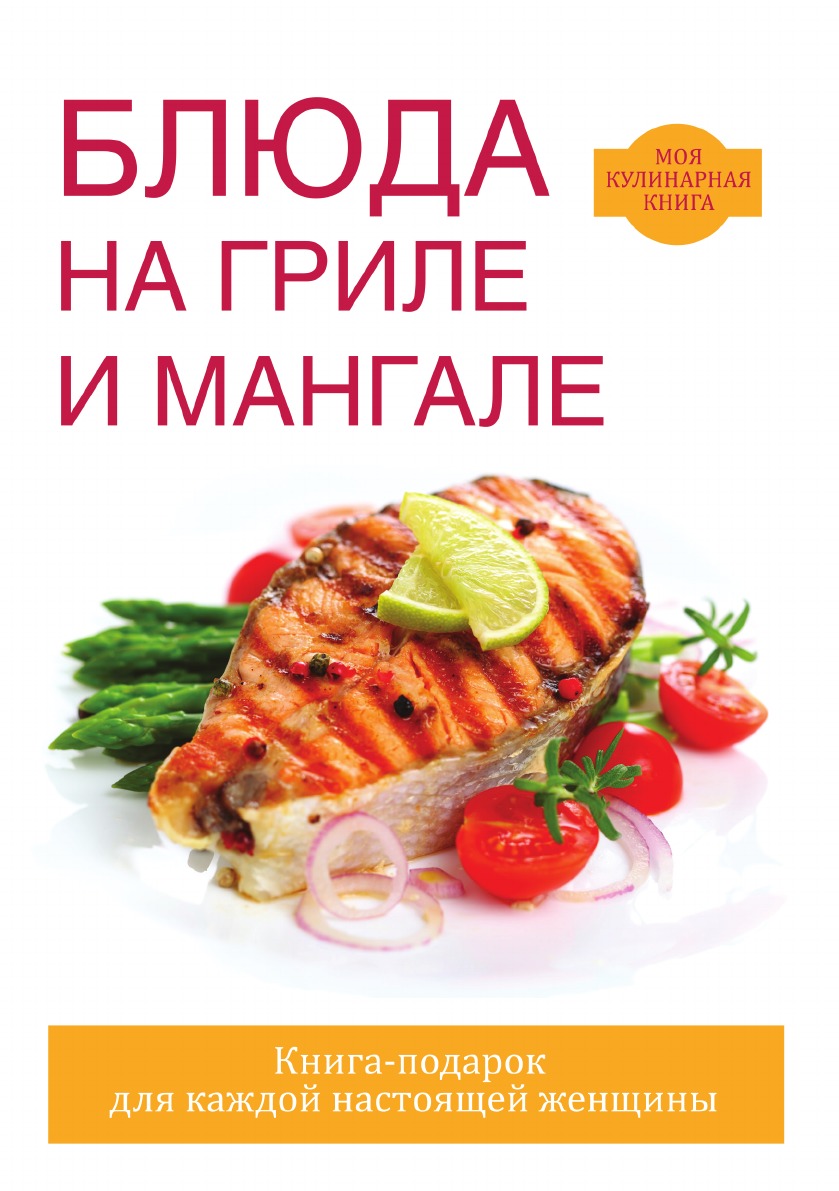 БЛЮДА НА ГРИЛЕ И МАНГАЛЕ

МОЯ КУЛИНАРНАЯ КНИГА

Книга-подарок
для каждой настоящей женщины